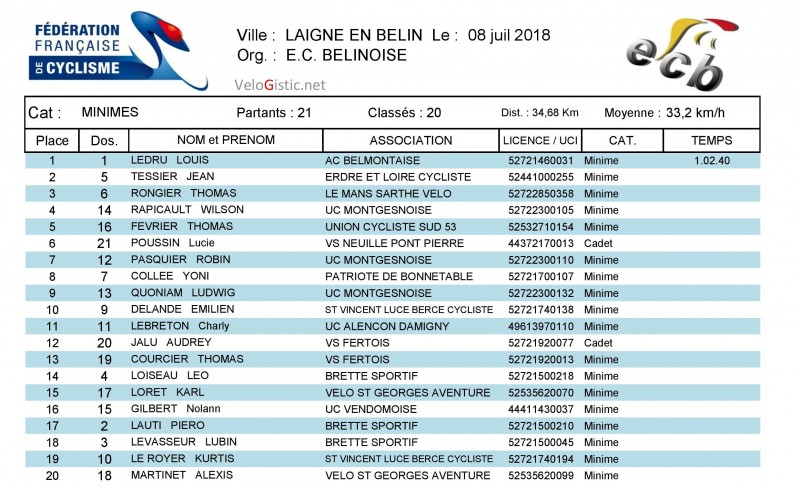 FÉDÉRATION FRANÇAISE DE CYCLISME

Ville : LAIGNE EN BELIN Le : 08 juil 2018
Org. : E.C. BELINOISE

VeloGistic.net

ecb

Cat : MINIMES Partants : 21 Classés : 20 Dist. : 34,68 Km Moyenne : 33,2 km/h

| Place | Dos. | NOM et PRENOM | ASSOCIATION | LICENCE / UCI | CAT. | TEMPS |
|---|---|---|---|---|---|---|
| 1 | 1 | LEDRU LOUIS | AC BELMONTAISE | 52721460031 | Minime | 1.02.40 |
| 2 | 5 | TESSIER JEAN | ERDRE ET LOIRE CYCLISTE | 52441000255 | Minime | |
| 3 | 6 | RONGIER THOMAS | LE MANS SARTHE VELO | 52722850358 | Minime | |
| 4 | 14 | RAPICAULT WILSON | UC MONTGESNOISE | 52722300105 | Minime | |
| 5 | 16 | FEVRIER THOMAS | UNION CYCLISTE SUD 53 | 52532710154 | Minime | |
| 6 | 21 | POUSSIN Lucie | VS NEUILLE PONT PIERRE | 44372170013 | Cadet | |
| 7 | 12 | PASQUIER ROBIN | UC MONTGESNOISE | 52722300110 | Minime | |
| 8 | 7 | COLLEE YONI | PATRIOTE DE BONNETABLE | 52721700107 | Minime | |
| 9 | 13 | QUONIAM LUDWIG | UC MONTGESNOISE | 52722300132 | Minime | |
| 10 | 9 | DELANDE EMILIEN | ST VINCENT LUCE BERCE CYCLISTE | 52721740138 | Minime | |
| 11 | 11 | LEBRETON Charly | UC ALENCON DAMIGNY | 49613970110 | Minime | |
| 12 | 20 | JALU AUDREY | VS FERTOIS | 52721920077 | Cadet | |
| 13 | 19 | COURCIER THOMAS | VS FERTOIS | 52721920013 | Minime | |
| 14 | 4 | LOISEAU LEO | BRETTE SPORTIF | 52721500218 | Minime | |
| 15 | 17 | LORET KARL | VELO ST GEORGES AVENTURE | 52535620070 | Minime | |
| 16 | 15 | GILBERT Nolann | UC VENDOMOISE | 44411430037 | Minime | |
| 17 | 2 | LAUTI PIERO | BRETTE SPORTIF | 52721500210 | Minime | |
| 18 | 3 | LEVASSEUR LUBIN | BRETTE SPORTIF | 52721500045 | Minime | |
| 19 | 10 | LE ROYER KURTIS | ST VINCENT LUCE BERCE CYCLISTE | 52721740194 | Minime | |
| 20 | 18 | MARTINET ALEXIS | VELO ST GEORGES AVENTURE | 52535620099 | Minime | |